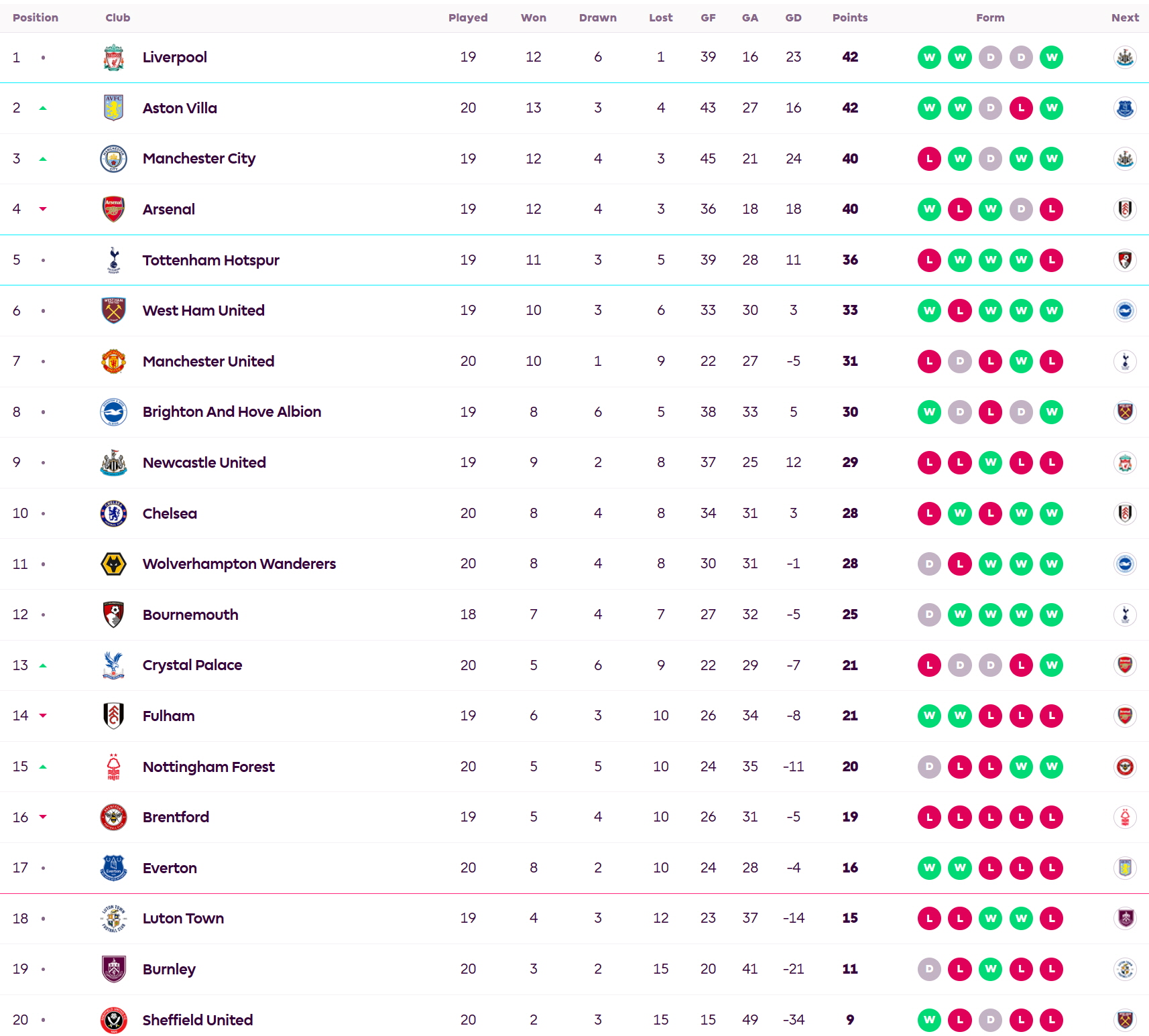 | Position | Club | Played | Won | Drawn | Lost | GF | GA | GD | Points | Form | Next |
|---|---|---|---|---|---|---|---|---|---|---|---|
| 1 | Liverpool | 19 | 12 | 6 | 1 | 39 | 16 | 23 | 42 | W W D D W | |
| 2 | Aston Villa | 20 | 13 | 3 | 4 | 43 | 27 | 16 | 42 | W W D L W | |
| 3 | Manchester City | 19 | 12 | 4 | 3 | 45 | 21 | 24 | 40 | L W D W W | |
| 4 | Arsenal | 19 | 12 | 4 | 3 | 36 | 18 | 18 | 40 | W L W D L | |
| 5 | Tottenham Hotspur | 19 | 11 | 3 | 5 | 39 | 28 | 11 | 36 | L W W W L | |
| 6 | West Ham United | 19 | 10 | 3 | 6 | 33 | 30 | 3 | 33 | W L W W W | |
| 7 | Manchester United | 20 | 10 | 1 | 9 | 22 | 27 | -5 | 31 | L D L W L | |
| 8 | Brighton And Hove Albion | 19 | 8 | 6 | 5 | 38 | 33 | 5 | 30 | W D L D W | |
| 9 | Newcastle United | 19 | 9 | 2 | 8 | 37 | 25 | 12 | 29 | L L W L L | |
| 10 | Chelsea | 20 | 8 | 4 | 8 | 34 | 31 | 3 | 28 | L W L W W | |
| 11 | Wolverhampton Wanderers | 20 | 8 | 4 | 8 | 30 | 31 | -1 | 28 | D L W W W | |
| 12 | Bournemouth | 18 | 7 | 4 | 7 | 27 | 32 | -5 | 25 | D W W W W | |
| 13 | Crystal Palace | 20 | 5 | 6 | 9 | 22 | 29 | -7 | 21 | L D D L W | |
| 14 | Fulham | 19 | 6 | 3 | 10 | 26 | 34 | -8 | 21 | W W L L L | |
| 15 | Nottingham Forest | 20 | 5 | 5 | 10 | 24 | 35 | -11 | 20 | D L L W W | |
| 16 | Brentford | 19 | 5 | 4 | 10 | 26 | 31 | -5 | 19 | L L L L L | |
| 17 | Everton | 20 | 8 | 2 | 10 | 24 | 28 | -4 | 16 | W W L L L | |
| 18 | Luton Town | 19 | 4 | 3 | 12 | 23 | 37 | -14 | 15 | L L W W L | |
| 19 | Burnley | 20 | 3 | 2 | 15 | 20 | 41 | -21 | 11 | D L W L L | |
| 20 | Sheffield United | 20 | 2 | 3 | 15 | 15 | 49 | -34 | 9 | W L D L L | |